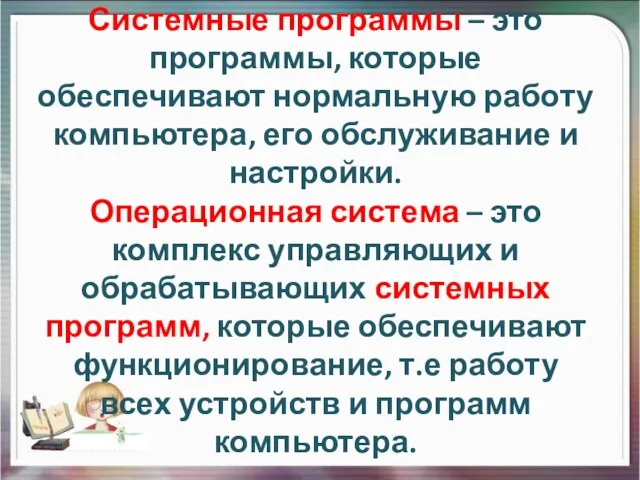 Системные программы – это программы, которые обеспечивают нормальную работу компьютера, его обслуживание и настройки.
Операционная система – это комплекс управляющих и обрабатывающих системных программ, которые обеспечивают функционирование, т.е работу всех устройств и программ компьютера.